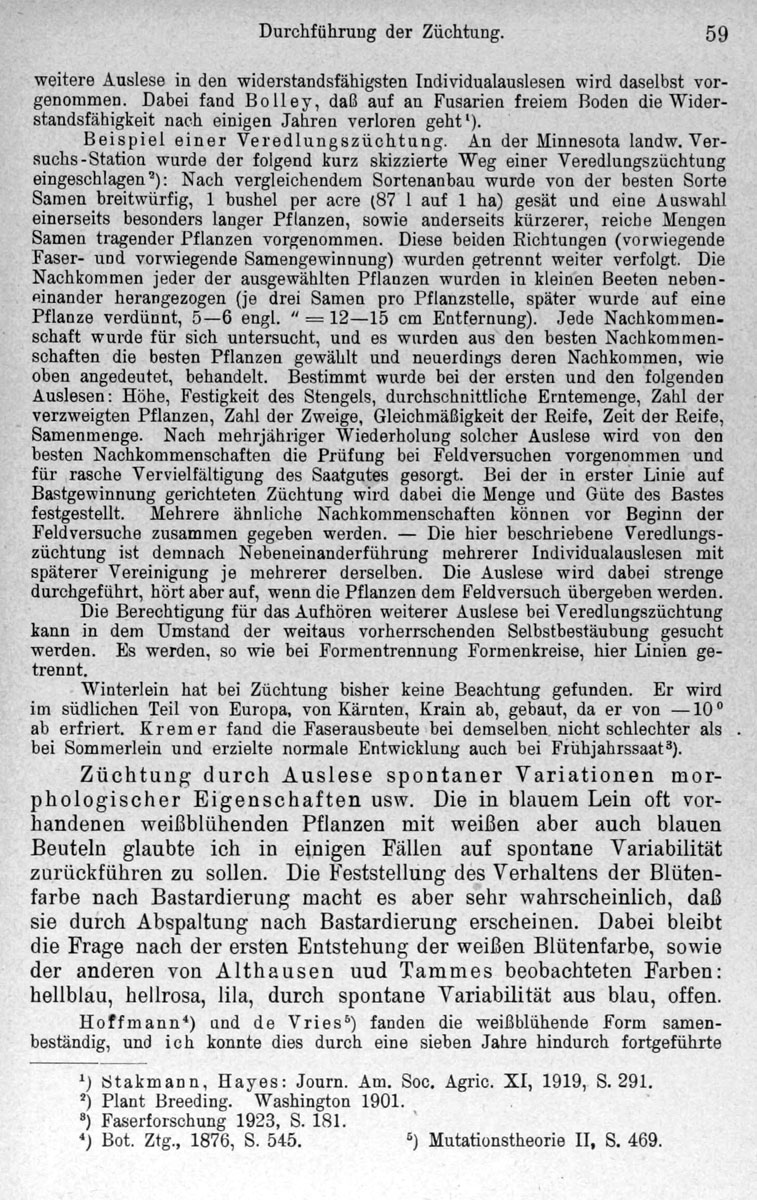 Durchführung der Züchtung. 59

weitere Auslese in den widerstandsfähigsten Individualauslesen wird daselbst vorgenommen. Dabei fand Bolley, daß auf an Fusarien freiem Boden die Widerstandsfähigkeit nach einigen Jahren verloren geht¹).

Beispiel einer Veredlungszüchtung. An der Minnesota landw. Versuchs-Station wurde der folgend kurz skizzierte Weg einer Veredlungszüchtung eingeschlagen²): Nach vergleichendem Sortenanbau wurde von der besten Sorte Samen breitwürfig, 1 bushel per acre (87 l auf 1 ha) gesät und eine Auswahl einerseits besonders langer Pflanzen, sowie anderseits kürzerer, reiche Mengen Samen tragender Pflanzen vorgenommen. Diese beiden Richtungen (vorwiegende Faser- und vorwiegende Samengewinnung) wurden getrennt weiter verfolgt. Die Nachkommen jeder der ausgewählten Pflanzen wurden in kleinen Beeten nebeneinander herangezogen (je drei Samen pro Pflanzstelle, später wurde auf eine Pflanze verdünnt, 5—6 engl. " = 12—15 cm Entfernung). Jede Nachkommenschaft wurde für sich untersucht, und es wurden aus den besten Nachkommenschaften die besten Pflanzen gewählt und neuerdings deren Nachkommen, wie oben angedeutet, behandelt. Bestimmt wurde bei der ersten und den folgenden Auslesen: Höhe, Festigkeit des Stengels, durchschnittliche Erntemenge, Zahl der verzweigten Pflanzen, Zahl der Zweige, Gleichmäßigkeit der Reife, Zeit der Reife, Samenmenge. Nach mehrjähriger Wiederholung solcher Auslese wird von den besten Nachkommenschaften die Prüfung bei Feldversuchen vorgenommen und für rasche Vervielfältigung des Saatgutes gesorgt. Bei der in erster Linie auf Bastgewinnung gerichteten Züchtung wird dabei die Menge und Güte des Bastes festgestellt. Mehrere ähnliche Nachkommenschaften können vor Beginn der Feldversuche zusammen gegeben werden. — Die hier beschriebene Veredlungszüchtung ist demnach Nebeneinanderführung mehrerer Individualauslesen mit späterer Vereinigung je mehrerer derselben. Die Auslese wird dabei strenge durchgeführt, hört aber auf, wenn die Pflanzen dem Feldversuch übergeben werden.

Die Berechtigung für das Aufhören weiterer Auslese bei Veredlungszüchtung kann in dem Umstand der weitaus vorherrschenden Selbstbestäubung gesucht werden. Es werden, so wie bei Formentrennung Formenkreise, hier Linien getrennt.

Winterlein hat bei Züchtung bisher keine Beachtung gefunden. Er wird im südlichen Teil von Europa, von Kärnten, Krain ab, gebaut, da er von —10° ab erfriert. Kremer fand die Faserausbeute bei demselben nicht schlechter als bei Sommerlein und erzielte normale Entwicklung auch bei Frühjahrssaat³).

Züchtung durch Auslese spontaner Variationen morphologischer Eigenschaften usw. Die in blauem Lein oft vorhandenen weißblühenden Pflanzen mit weißen aber auch blauen Beuteln glaubte ich in einigen Fällen auf spontane Variabilität zurückführen zu sollen. Die Feststellung des Verhaltens der Blütenfarbe nach Bastardierung macht es aber sehr wahrscheinlich, daß sie durch Abspaltung nach Bastardierung erscheinen. Dabei bleibt die Frage nach der ersten Entstehung der weißen Blütenfarbe, sowie der anderen von Althausen uud Tammes beobachteten Farben: hellblau, hellrosa, lila, durch spontane Variabilität aus blau, offen.

Hoffmann⁴) und de Vries⁵) fanden die weißblühende Form samenbeständig, und ich konnte dies durch eine sieben Jahre hindurch fortgeführte

¹) Stakmann, Hayes: Journ. Am. Soc. Agric. XI, 1919, S. 291.
²) Plant Breeding. Washington 1901.
³) Faserforschung 1923, S. 181.
⁴) Bot. Ztg., 1876, S. 545. ⁵) Mutationstheorie II, S. 469.